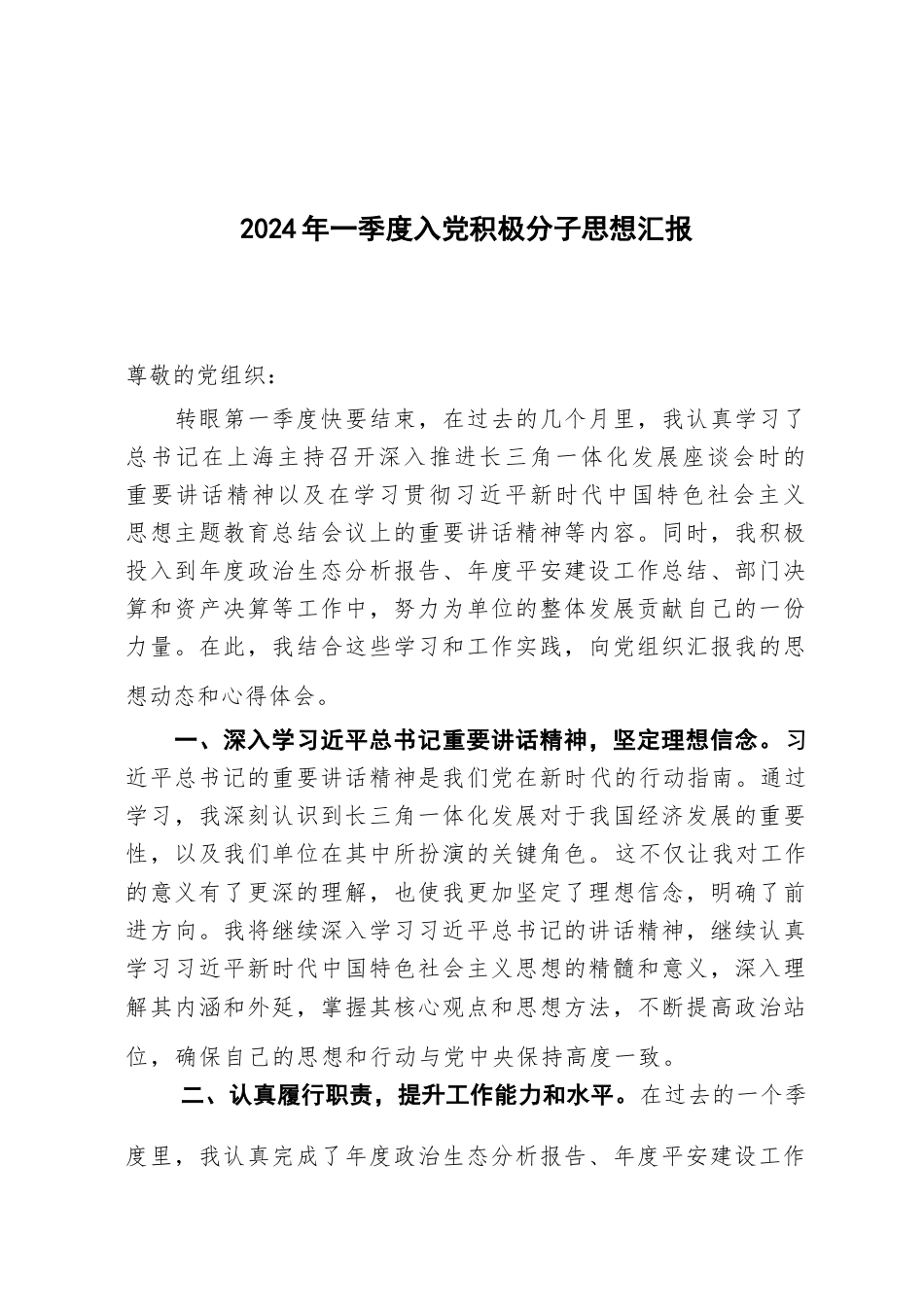 2024年一季度入党积极分子思想汇报

尊敬的党组织：

转眼第一季度快要结束，在过去的几个月里，我认真学习了总书记在上海主持召开深入推进长三角一体化发展座谈会时的重要讲话精神以及在学习贯彻习近平新时代中国特色社会主义思想主题教育总结会议上的重要讲话精神等内容。同时，我积极投入到年度政治生态分析报告、年度平安建设工作总结、部门决算和资产决算等工作中，努力为单位的整体发展贡献自己的一份力量。在此，我结合这些学习和工作实践，向党组织汇报我的思想动态和心得体会。

一、深入学习近平总书记重要讲话精神，坚定理想信念。习近平总书记的重要讲话精神是我们党在新时代的行动指南。通过学习，我深刻认识到长三角一体化发展对于我国经济发展的重要性，以及我们单位在其中所扮演的关键角色。这不仅让我对工作的意义有了更深的理解，也使我更加坚定了理想信念，明确了前进方向。我将继续深入学习习近平总书记的讲话精神，继续认真学习习近平新时代中国特色社会主义思想的精髓和意义，深入理解其内涵和外延，掌握其核心观点和思想方法，不断提高政治站位，确保自己的思想和行动与党中央保持高度一致。

二、认真履行职责，提升工作能力和水平。在过去的一个季度里，我认真完成了年度政治生态分析报告、年度平安建设工作